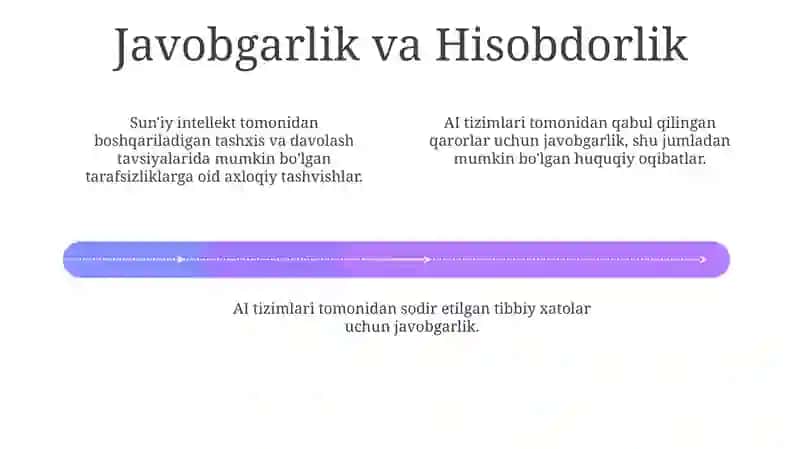 Javobgarlik va Hisobdorlik

Sun'iy intellekt tomonidan boshqariladigan tashxis va davolash tavsiyalarida mumkin bo'lgan tarafsizliklarga oid axloqiy tashvishlar.

AI tizimlari tomonidan qabul qilingan qarorlar uchun javobgarlik, shu jumladan mumkin bo'lgan huquqiy oqibatlar.

AI tizimlari tomonidan sodir etilgan tibbiy xatolar uchun javobgarlik.